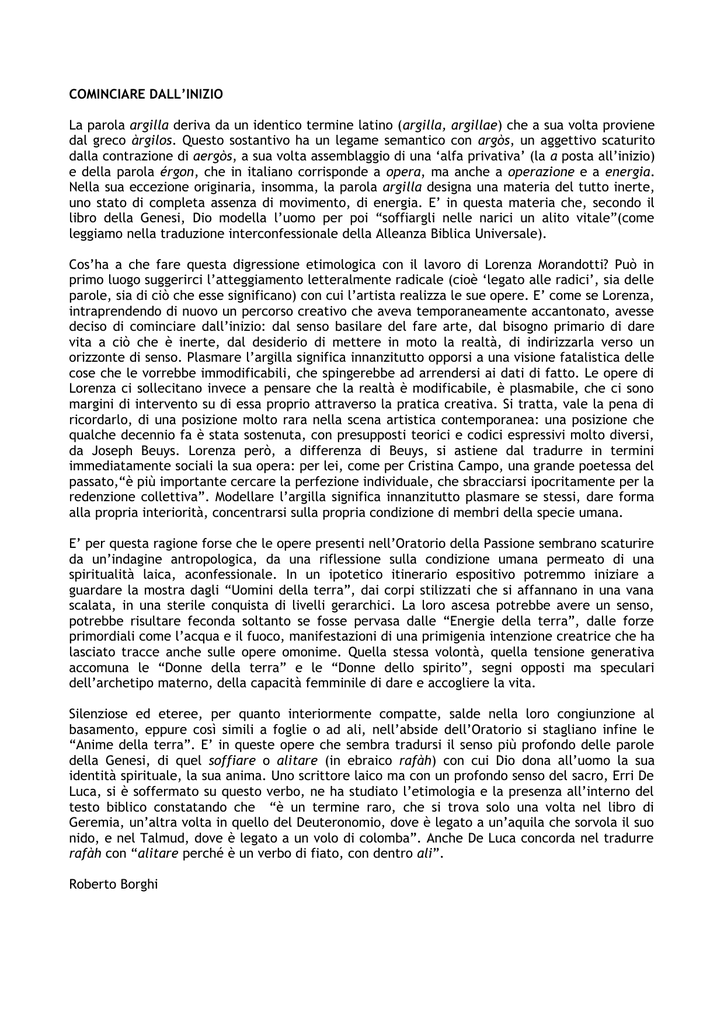 COMINCIARE DALL'INIZIO

La parola argilla deriva da un identico termine latino (argilla, argillae) che a sua volta proviene dal greco àrgilos. Questo sostantivo ha un legame semantico con argòs, un aggettivo scaturito dalla contrazione di aergòs, a sua volta assemblaggio di una 'alfa privativa' (la a posta all'inizio) e della parola érgon, che in italiano corrisponde a opera, ma anche a operazione e a energia. Nella sua eccezione originaria, insomma, la parola argilla designa una materia del tutto inerte, uno stato di completa assenza di movimento, di energia. E' in questa materia che, secondo il libro della Genesi, Dio modella l'uomo per poi "soffiargli nelle narici un alito vitale"(come leggiamo nella traduzione interconfessionale della Alleanza Biblica Universale).

Cos'ha a che fare questa digressione etimologica con il lavoro di Lorenza Morandotti? Può in primo luogo suggerirci l'atteggiamento letteralmente radicale (cioè 'legato alle radici', sia delle parole, sia di ciò che esse significano) con cui l'artista realizza le sue opere. E' come se Lorenza, intraprendendo di nuovo un percorso creativo che aveva temporaneamente accantonato, avesse deciso di cominciare dall'inizio: dal senso basilare del fare arte, dal bisogno primario di dare vita a ciò che è inerte, dal desiderio di mettere in moto la realtà, di indirizzarla verso un orizzonte di senso. Plasmare l'argilla significa innanzitutto opporsi a una visione fatalistica delle cose che le vorrebbe immodificabili, che spingerebbe ad arrendersi ai dati di fatto. Le opere di Lorenza ci sollecitano invece a pensare che la realtà è modificabile, è plasmabile, che ci sono margini di intervento su di essa proprio attraverso la pratica creativa. Si tratta, vale la pena di ricordarlo, di una posizione molto rara nella scena artistica contemporanea: una posizione che qualche decennio fa è stata sostenuta, con presupposti teorici e codici espressivi molto diversi, da Joseph Beuys. Lorenza però, a differenza di Beuys, si astiene dal tradurre in termini immediatamente sociali la sua opera: per lei, come per Cristina Campo, una grande poetessa del passato,"è più importante cercare la perfezione individuale, che sbracciarsi ipocritamente per la redenzione collettiva". Modellare l'argilla significa innanzitutto plasmare se stessi, dare forma alla propria interiorità, concentrarsi sulla propria condizione di membri della specie umana.

E' per questa ragione forse che le opere presenti nell'Oratorio della Passione sembrano scaturire da un'indagine antropologica, da una riflessione sulla condizione umana permeato di una spiritualità laica, aconfessionale. In un ipotetico itinerario espositivo potremmo iniziare a guardare la mostra dagli "Uomini della terra", dai corpi stilizzati che si affannano in una vana scalata, in una sterile conquista di livelli gerarchici. La loro ascesa potrebbe avere un senso, potrebbe risultare feconda soltanto se fosse pervasa dalle "Energie della terra", dalle forze primordiali come l'acqua e il fuoco, manifestazioni di una primigenia intenzione creatrice che ha lasciato tracce anche sulle opere omonime. Quella stessa volontà, quella tensione generativa accomuna le "Donne della terra" e le "Donne dello spirito", segni opposti ma speculari dell'archetipo materno, della capacità femminile di dare e accogliere la vita.

Silenziose ed eteree, per quanto interiormente compatte, salde nella loro congiunzione al basamento, eppure così simili a foglie o ad ali, nell'abside dell'Oratorio si stagliano infine le "Anime della terra". E' in queste opere che sembra tradursi il senso più profondo delle parole della Genesi, di quel soffiare o alitare (in ebraico rafàh) con cui Dio dona all'uomo la sua identità spirituale, la sua anima. Uno scrittore laico ma con un profondo senso del sacro, Erri De Luca, si è soffermato su questo verbo, ne ha studiato l'etimologia e la presenza all'interno del testo biblico constatando che "è un termine raro, che si trova solo una volta nel libro di Geremia, un'altra volta in quello del Deuteronomio, dove è legato a un'aquila che sorvola il suo nido, e nel Talmud, dove è legato a un volo di colomba". Anche De Luca concorda nel tradurre rafàh con "alitare perché è un verbo di fiato, con dentro ali".

Roberto Borghi